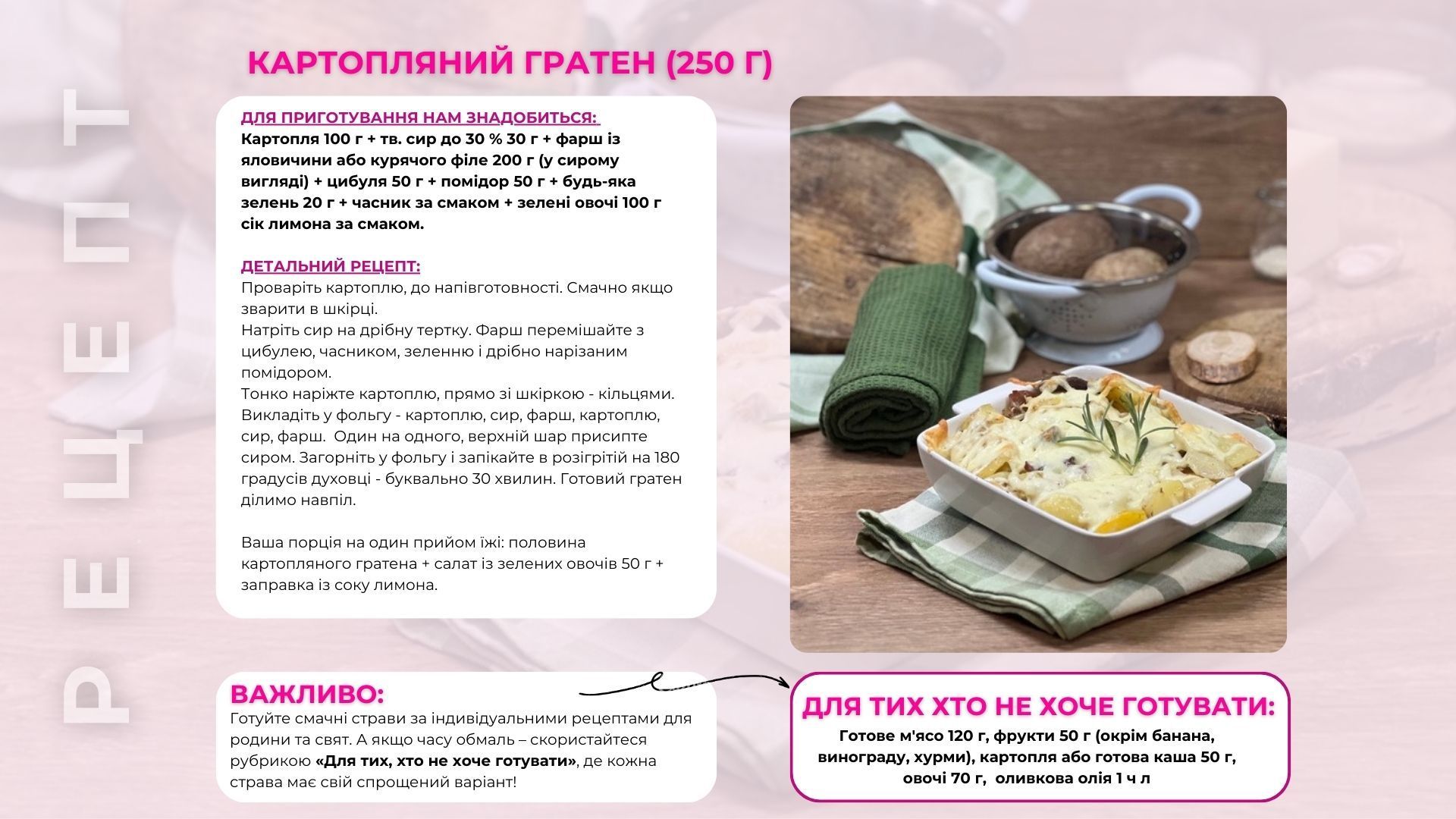 РЕЦЕПТ

КАРТОПЛЯНИЙ ГРАТЕН (250 Г)

ДЛЯ ПРИГОТУВАННЯ НАМ ЗНАДОБИТЬСЯ:
Картопля 100 г + тв. сир до 30 % 30 г + фарш із яловичини або курячого філе 200 г (у сирому вигляді) + цибуля 50 г + помідор 50 г + будь-яка зелень 20 г + часник за смаком + зелені овочі 100 г сік лимона за смаком.

ДЕТАЛЬНИЙ РЕЦЕПТ:
Проваріть картоплю, до напівготовності. Смачно якщо зварити в шкірці.
Натріть сир на дрібну тертку. Фарш перемішайте з цибулею, часником, зеленню і дрібно нарізаним помідором.
Тонко наріжте картоплю, прямо зі шкіркою - кільцями. Викладіть у фольгу - картоплю, сир, фарш, картоплю, сир, фарш. Один на одного, верхній шар присипте сиром. Загорніть у фольгу і запікайте в розігрітій на 180 градусів духовці - буквально 30 хвилин. Готовий гратен ділимо навпіл.

Ваша порція на один прийом їжі: половина картопляного гратена + салат із зелених овочів 50 г + заправка із соку лимона.

ВАЖЛИВО:
Готуйте смачні страви за індивідуальними рецептами для родини та свят. А якщо часу обмаль – скористайтеся рубрикою «Для тих, хто не хоче готувати», де кожна страва має свій спрощений варіант!

ДЛЯ ТИХ ХТО НЕ ХОЧЕ ГОТУВАТИ:
Готове м'ясо 120 г, фрукти 50 г (окрім банана, винограду, хурми), картопля або готова каша 50 г, овочі 70 г, оливкова олія 1 ч л